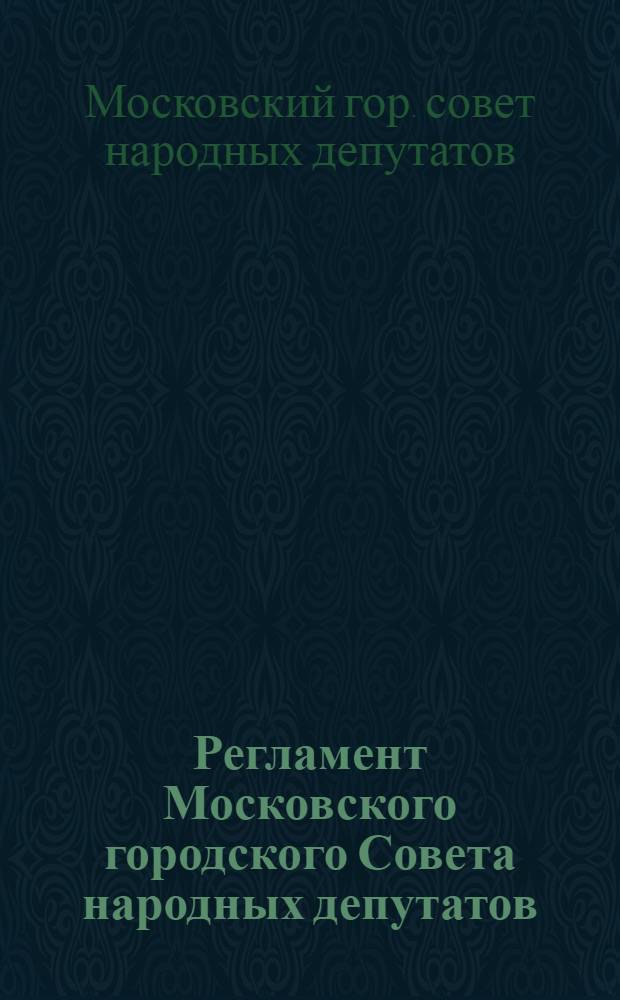 Московский гор. совет народных депутатов

Регламент Московского городского Совета народных депутатов